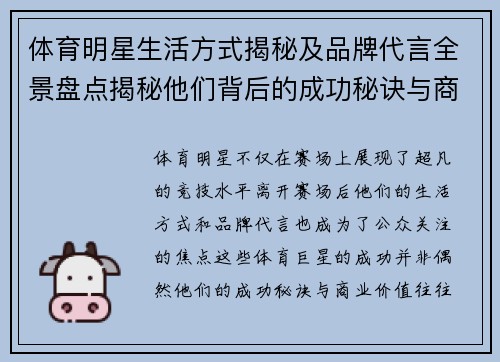 体育明星生活方式揭秘及品牌代言全景盘点揭秘他们背后的成功秘诀与商

体育明星不仅在赛场上展现了超凡的竞技水平离开赛场后他们的生活方式和品牌代言也成为了公众关注的焦点这些体育巨星的成功并非偶然他们的成功秘诀与商业价值往往